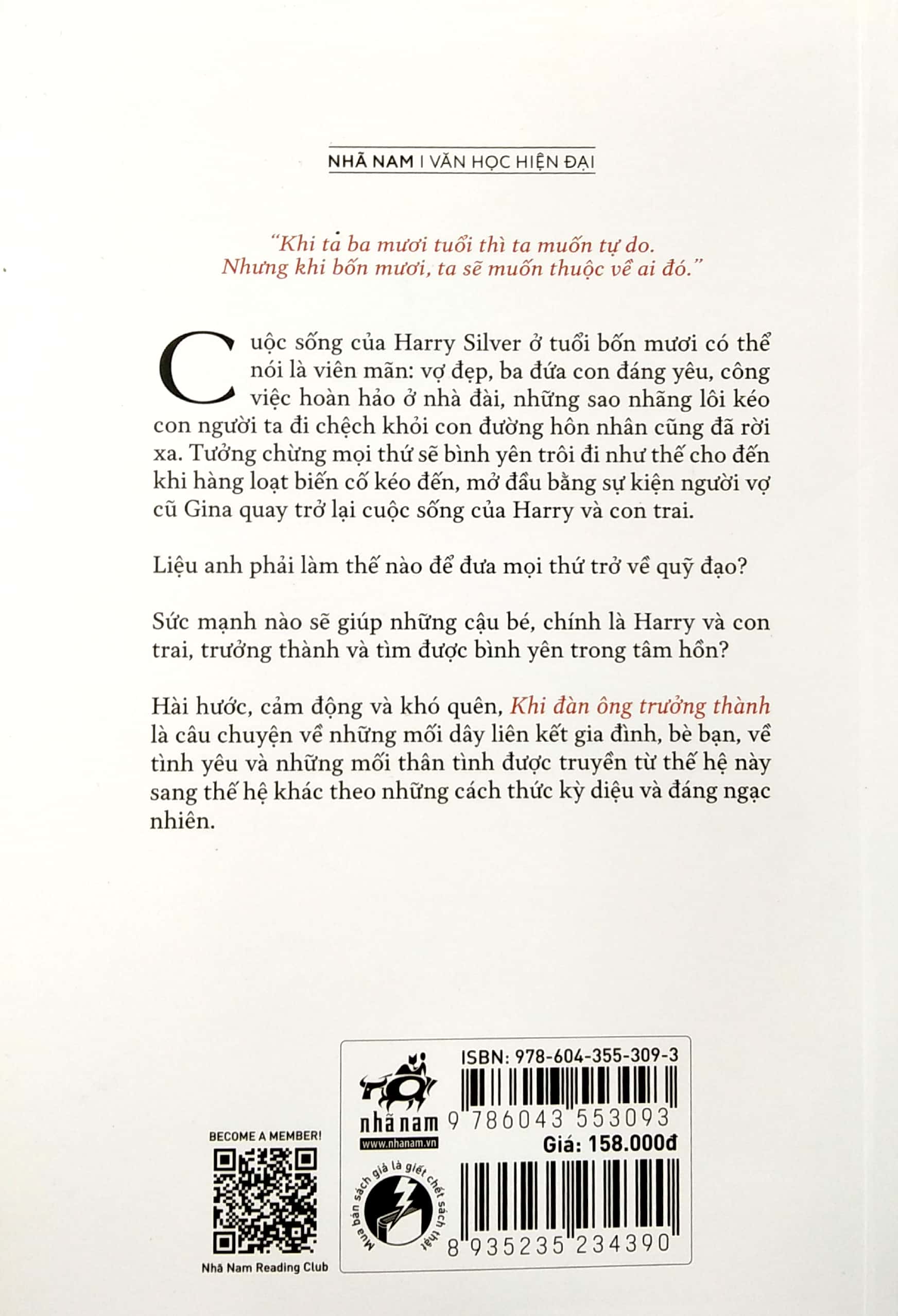 NHÃ NAM I VĂN HỌC HIỆN ĐẠI

"Khi ta ba mươi tuổi thì ta muốn tự do. Nhưng khi bốn mươi, ta sẽ muốn thuộc về ai đó."

Cuộc sống của Harry Silver ở tuổi bốn mươi có thể nói là viên mãn: vợ đẹp, ba đứa con đáng yêu, công việc hoàn hảo ở nhà đài, những sao nhãng lôi kéo con người ta đi chệch khỏi con đường hôn nhân cũng đã rời xa. Tưởng chừng mọi thứ sẽ bình yên trôi đi như thế cho đến khi hàng loạt biến cố kéo đến, mở đầu bằng sự kiện người vợ cũ Gina quay trở lại cuộc sống của Harry và con trai.

Liệu anh phải làm thế nào để đưa mọi thứ trở về quỹ đạo?

Sức mạnh nào sẽ giúp những cậu bé, chính là Harry và con trai, trưởng thành và tìm được bình yên trong tâm hồn?

Hài hước, cảm động và khó quên, Khi đàn ông trưởng thành là câu chuyện về những mối dây liên kết gia đình, bè bạn, về tình yêu và những mối thân tình được truyền từ thế hệ này sang thế hệ khác theo những cách thức kỳ diệu và đáng ngạc nhiên.

BECOME A MEMBER!

Nhã Nam Reading Club

nhã nam
www.nhanam.vn

Mua bán sách giả là giết chết sách thật

ISBN: 978-604-355-309-3
9 786043 553093
Giá: 158.000đ
8 935235 234390